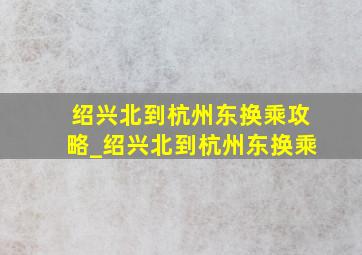 绍兴北到杭州东换乘攻略_绍兴北到杭州东换乘